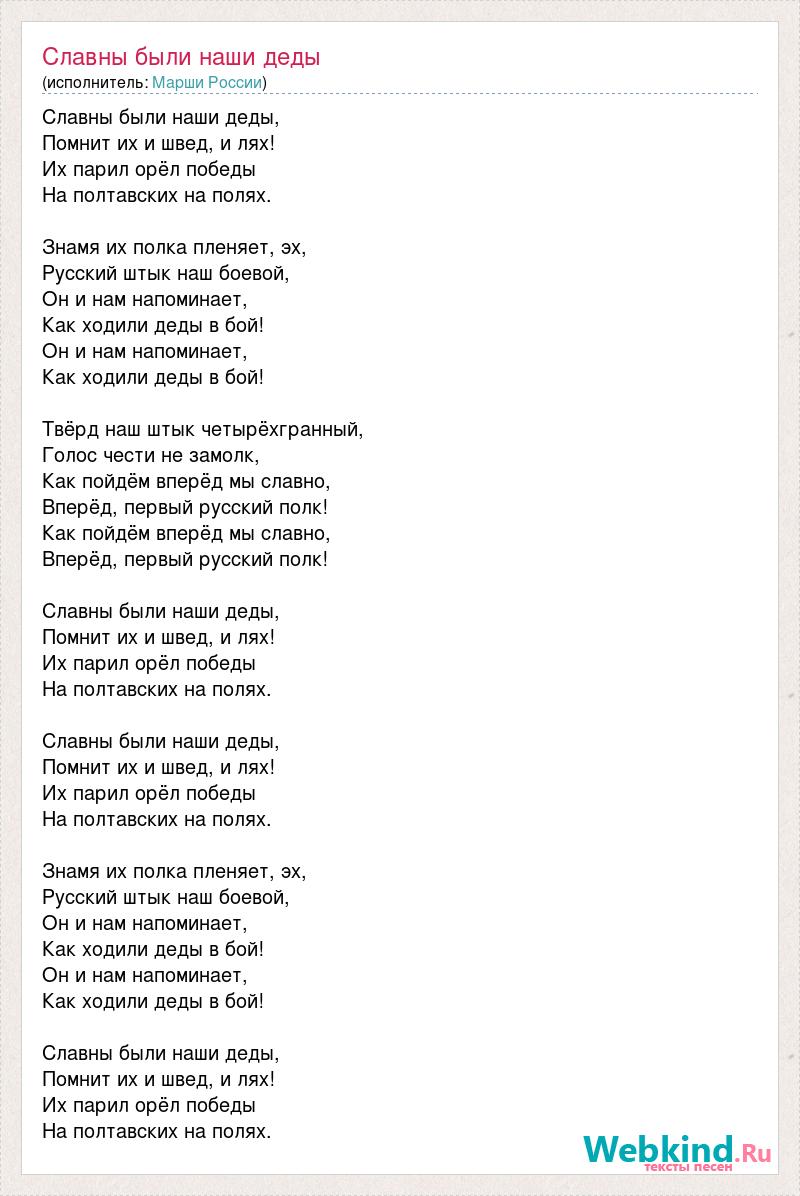 Славны были наши деды
(исполнитель: Марши России)

Славны были наши деды,
Помнит их и швед, и лях!
Их парил орёл победы
На полтавских на полях.

Знамя их полка пленяет, эх,
Русский штык наш боевой,
Он и нам напоминает,
Как ходили деды в бой!
Он и нам напоминает,
Как ходили деды в бой!

Твёрд наш штык четырёхгранный,
Голос чести не замолк,
Как пойдём вперёд мы славно,
Вперёд, первый русский полк!
Как пойдём вперёд мы славно,
Вперёд, первый русский полк!

Славны были наши деды,
Помнит их и швед, и лях!
Их парил орёл победы
На полтавских на полях.

Славны были наши деды,
Помнит их и швед, и лях!
Их парил орёл победы
На полтавских на полях.

Знамя их полка пленяет, эх,
Русский штык наш боевой,
Он и нам напоминает,
Как ходили деды в бой!
Он и нам напоминает,
Как ходили деды в бой!

Славны были наши деды,
Помнит их и швед, и лях!
Их парил орёл победы
На полтавских на полях.

Webkind.Ru
тексты песен